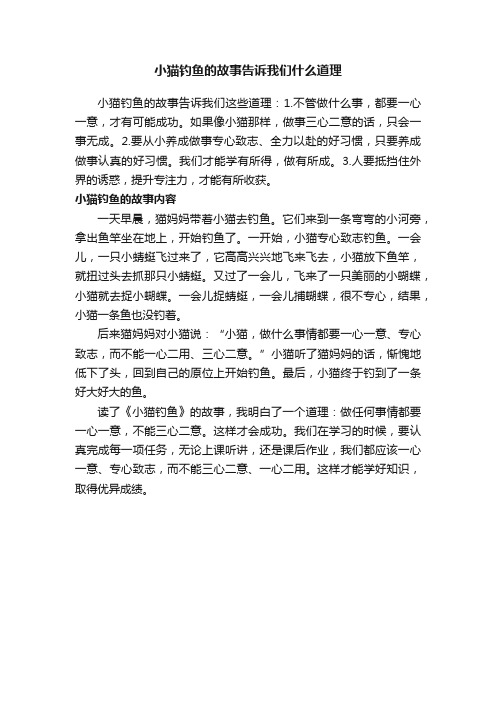 小猫钓鱼的故事告诉我们什么道理

小猫钓鱼的故事告诉我们这些道理：1.不管做什么事，都要一心一意，才有可能成功。如果像小猫那样，做事三心二意的话，只会一事无成。2.要从小养成做事专心致志、全力以赴的好习惯，只要养成做事认真的好习惯。我们才能学有所得，做有所成。3.人要抵挡住外界的诱惑，提升专注力，才能有所收获。

小猫钓鱼的故事内容

一天早晨，猫妈妈带着小猫去钓鱼。它们来到一条弯弯的小河旁，拿出鱼竿坐在地上，开始钓鱼了。一开始，小猫专心致志钓鱼。一会儿，一只小蜻蜓飞过来了，它高高兴兴地飞来飞去，小猫放下鱼竿，就扭过头去抓那只小蜻蜓。又过了一会儿，飞来了一只美丽的小蝴蝶，小猫就去捉小蝴蝶。一会儿捉蜻蜓，一会儿捕蝴蝶，很不专心，结果，小猫一条鱼也没钓着。

后来猫妈妈对小猫说：“小猫，做什么事情都要一心一意、专心致志，而不能一心二用、三心二意。”小猫听了猫妈妈的话，惭愧地低下了头，回到自己的原位上开始钓鱼。最后，小猫终于钓到了一条好大好大的鱼。

读了《小猫钓鱼》的故事，我明白了一个道理：做任何事情都要一心一意，不能三心二意。这样才会成功。我们在学习的时候，要认真完成每一项任务，无论上课听讲，还是课后作业，我们都应该一心一意、专心致志，而不能三心二意、一心二用。这样才能学好知识，取得优异成绩。